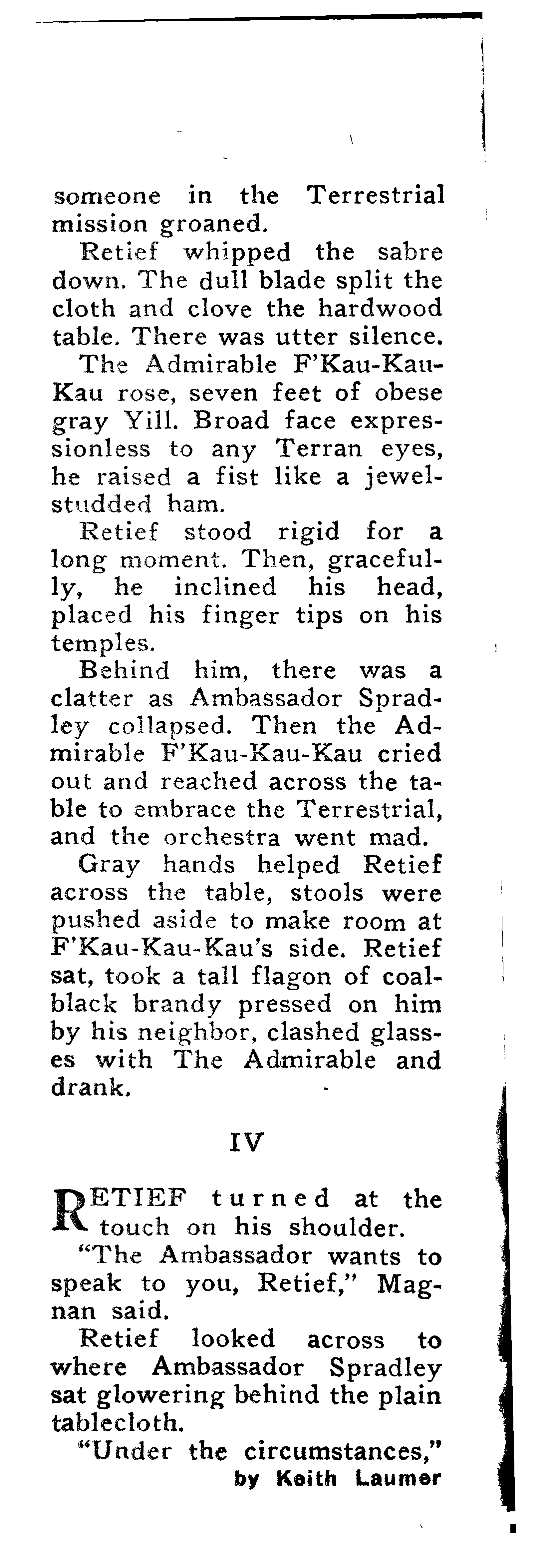 someone in the Terrestrial mission groaned.

Retief whipped the sabre down. The dull blade split the cloth and clove the hardwood table. There was utter silence.

The Admirable F'Kau-Kau-Kau rose, seven feet of obese gray Yill. Broad face expressionless to any Terran eyes, he raised a fist like a jewel-studded ham.

Retief stood rigid for a long moment. Then, gracefully, he inclined his head, placed his finger tips on his temples.

Behind him, there was a clatter as Ambassador Spradley collapsed. Then the Admirable F'Kau-Kau-Kau cried out and reached across the table to embrace the Terrestrial, and the orchestra went mad.

Gray hands helped Retief across the table, stools were pushed aside to make room at F'Kau-Kau-Kau's side. Retief sat, took a tall flagon of coal-black brandy pressed on him by his neighbor, clashed glasses with The Admirable and drank.

IV

RETIEF turned at the touch on his shoulder.

"The Ambassador wants to speak to you, Retief," Magnan said.

Retief looked across to where Ambassador Spradley sat glowering behind the plain tablecloth.

"Under the circumstances,"

by Keith Laumer